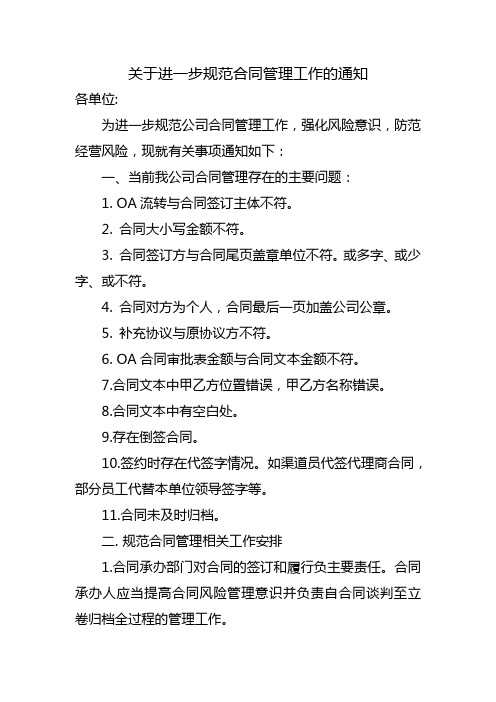 关于进一步规范合同管理工作的通知

各单位:

为进一步规范公司合同管理工作，强化风险意识，防范经营风险，现就有关事项通知如下：

一、当前我公司合同管理存在的主要问题：

1. OA 流转与合同签订主体不符。

2. 合同大小写金额不符。

3. 合同签订方与合同尾页盖章单位不符。或多字、或少字、或不符。

4. 合同对方为个人，合同最后一页加盖公司公章。

5. 补充协议与原协议方不符。

6. OA 合同审批表金额与合同文本金额不符。

7.合同文本中甲乙方位置错误，甲乙方名称错误。

8.合同文本中有空白处。

9.存在倒签合同。

10.签约时存在代签字情况。如渠道员代签代理商合同，部分员工代替本单位领导签字等。

11.合同未及时归档。

二. 规范合同管理相关工作安排

1.合同承办部门对合同的签订和履行负主要责任。合同承办人应当提高合同风险管理意识并负责自合同谈判至立卷归档全过程的管理工作。